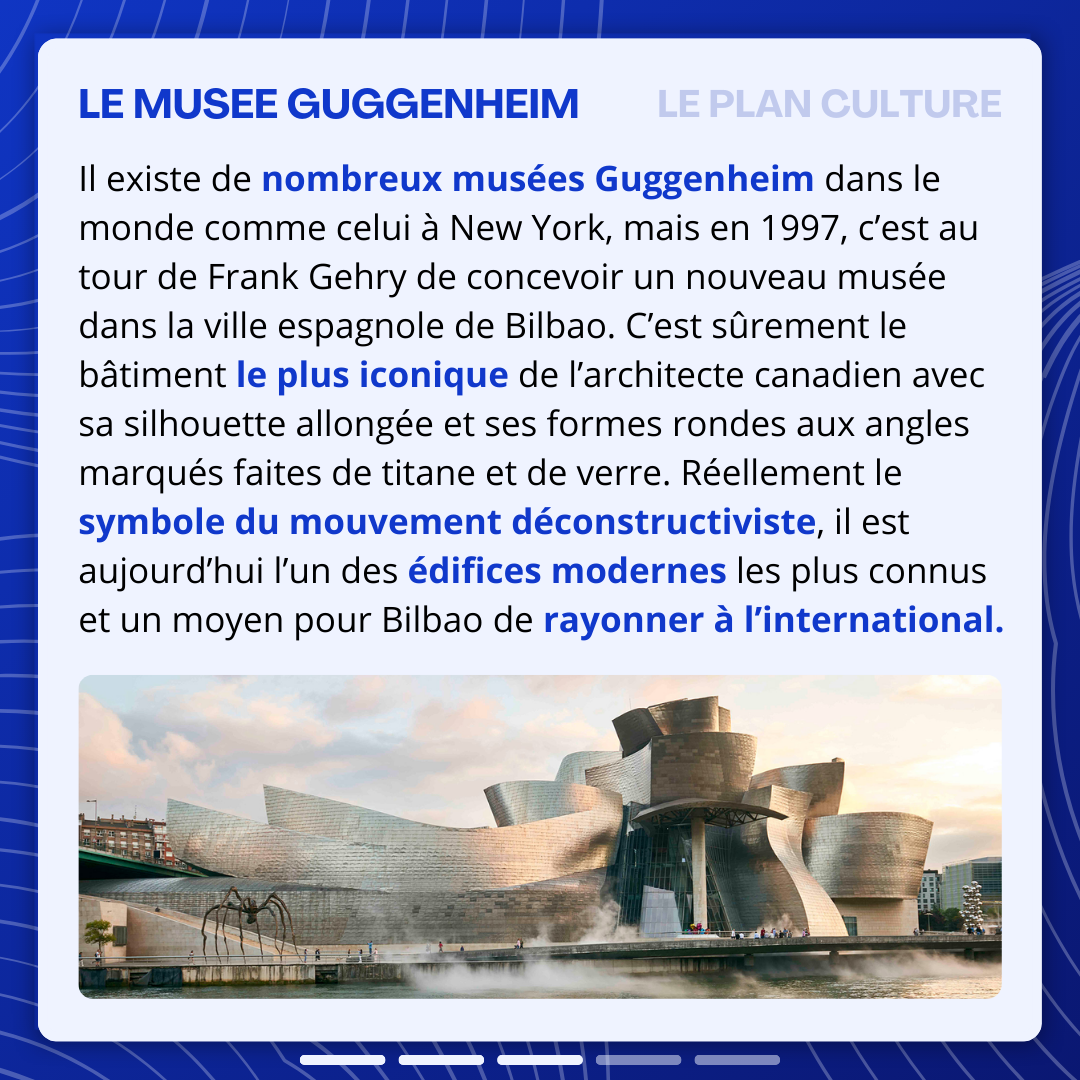 LE MUSEE GUGGENHEIM

LE PLAN CULTURE

Il existe de nombreux musées Guggenheim dans le monde comme celui à New York, mais en 1997, c'est au tour de Frank Gehry de concevoir un nouveau musée dans la ville espagnole de Bilbao. C'est sûrement le bâtiment le plus iconique de l'architecte canadien avec sa silhouette allongée et ses formes rondes aux angles marqués faites de titane et de verre. Réellement le symbole du mouvement déconstructiviste, il est aujourd'hui l'un des édifices modernes les plus connus et un moyen pour Bilbao de rayonner à l'international.